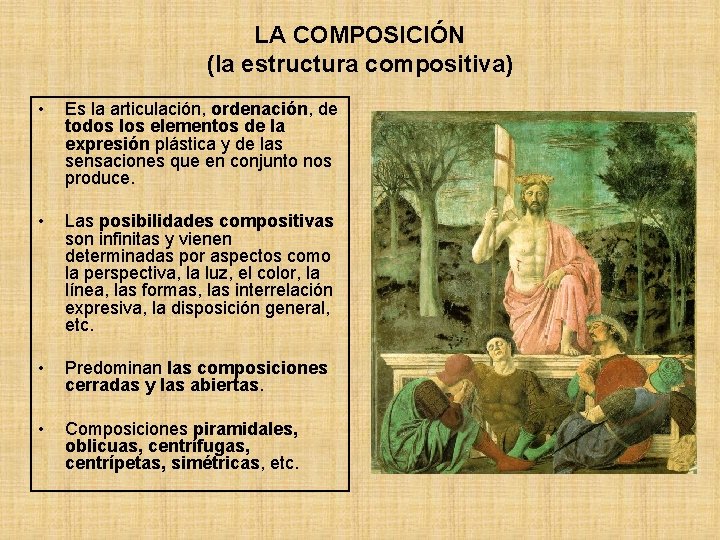 LA COMPOSICIÓN
(la estructura compositiva)

• Es la articulación, ordenación, de todos los elementos de la expresión plástica y de las sensaciones que en conjunto nos produce.

• Las posibilidades compositivas son infinitas y vienen determinadas por aspectos como la perspectiva, la luz, el color, la línea, las formas, las interrelación expresiva, la disposición general, etc.

• Predominan las composiciones cerradas y las abiertas.

• Composiciones piramidales, oblicuas, centrífugas, centrípetas, simétricas, etc.